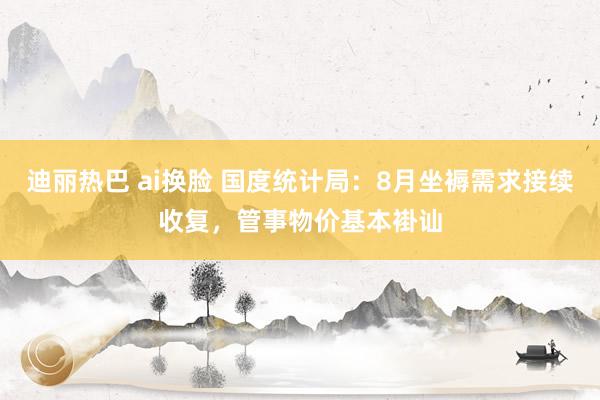 迪丽热巴 ai换脸 国度统计局：8月坐褥需求接续收复，管事物价基本褂讪